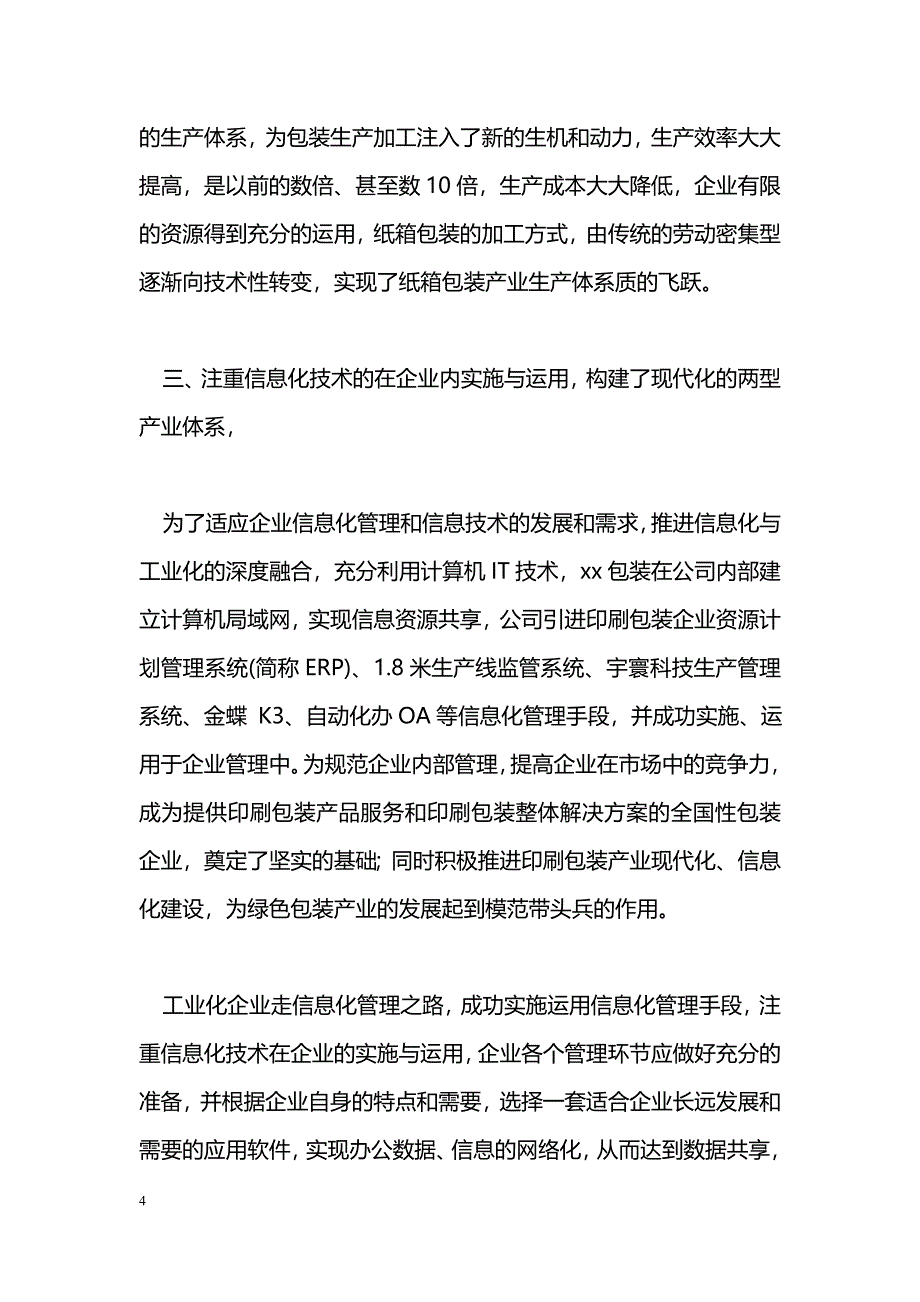 的生产体系，为包装生产加工注入了新的生机和动力，生产效率大大提高，是以前的数倍、甚至数 10 倍，生产成本大大降低，企业有限的资源得到充分的运用，纸箱包装的加工方式，由传统的劳动密集型逐渐向技术性转变，实现了纸箱包装产业生产体系质的飞跃。

三、注重信息化技术的在企业内实施与运用，构建了现代化的两型产业体系，

为了适应企业信息化管理和信息技术的发展和需求，推进信息化与工业化的深度融合，充分利用计算机 IT 技术，xx 包装在公司内部建立计算机局域网，实现信息资源共享，公司引进印刷包装企业资源计划管理系统(简称 ERP)、1.8 米生产线监管系统、宇寰科技生产管理系统、金蝶 K3、自动化办 OA 等信息化管理手段，并成功实施、运用于企业管理中。为规范企业内部管理，提高企业在市场中的竞争力，成为提供印刷包装产品服务和印刷包装整体解决方案的全国性包装企业，奠定了坚实的基础; 同时积极推进印刷包装产业现代化、信息化建设，为绿色包装产业的发展起到模范带头兵的作用。

工业化企业走信息化管理之路，成功实施运用信息化管理手段，注重信息化技术在企业的实施与运用，企业各个管理环节应做好充分的准备，并根据企业自身的特点和需要，选择一套适合企业长远发展和需要的应用软件，实现办公数据、信息的网络化，从而达到数据共享，

4